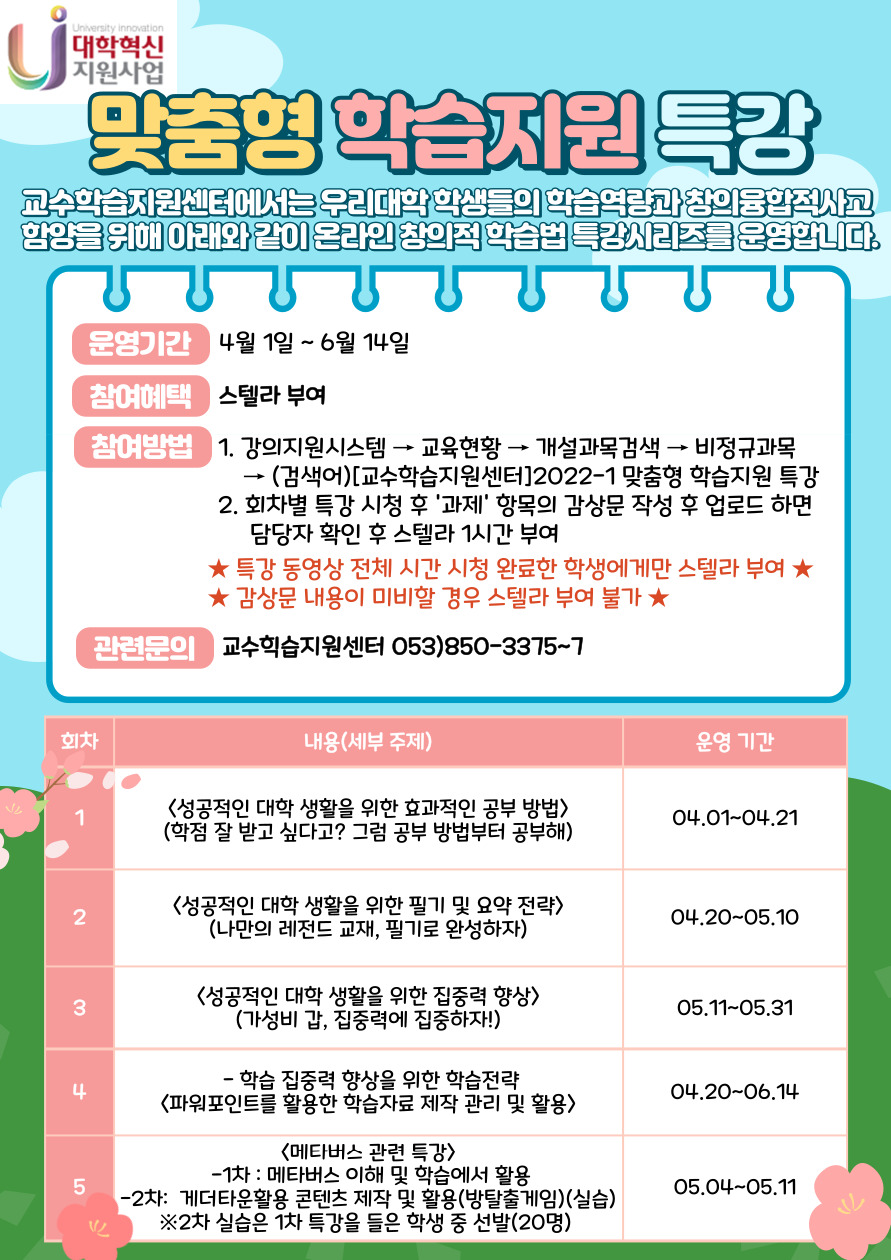 University innovation
대학혁신
지원사업

맞춤형 학습지원 특강

교수학습지원센터에서는 우리대학 학생들의 학습역량과 창의융합적사고 함양을 위해 아래와 같이 온라인 창의적 학습법 특강시리즈를 운영합니다.

운영기간 4월 1일 ~ 6월 14일

참여혜택 스텔라 부여

참여방법 1. 강의지원시스템 → 교육현황 → 개설과목검색 → 비정규과목 → (검색어)[교수학습지원센터]2022-1 맞춤형 학습지원 특강
2. 회차별 특강 시청 후 '과제' 항목의 감상문 작성 후 업로드 하면 담당자 확인 후 스텔라 1시간 부여

★ 특강 동영상 전체 시간 시청 완료한 학생에게만 스텔라 부여 ★
★ 감상문 내용이 미비할 경우 스텔라 부여 불가 ★

관련문의 교수학습지원센터 053)850-3375~7

| 회차 | 내용(세부 주제) | 운영 기간 |
|---|---|---|
| 1 | <성공적인 대학 생활을 위한 효과적인 공부 방법> (학점 잘 받고 싶다고? 그럼 공부 방법부터 공부해) | 04.01~04.21 |
| 2 | <성공적인 대학 생활을 위한 필기 및 요약 전략> (나만의 레전드 교재, 필기로 완성하자) | 04.20~05.10 |
| 3 | <성공적인 대학 생활을 위한 집중력 향상> (가성비 갑, 집중력에 집중하자!) | 05.11~05.31 |
| 4 | - 학습 집중력 향상을 위한 학습전략 <파워포인트를 활용한 학습자료 제작 관리 및 활용> | 04.20~06.14 |
| 5 | <메타버스 관련 특강> -1차 : 메타버스 이해 및 학습에서 활용 -2차: 게더타운활용 콘텐츠 제작 및 활용(방탈출게임)(실습) ※2차 실습은 1차 특강을 들은 학생 중 선발(20명) | 05.04~05.11 |